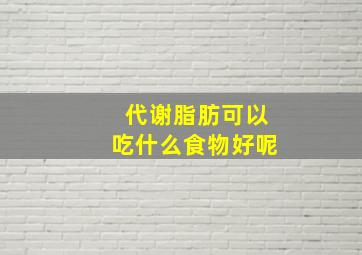 代谢脂肪可以
吃什么食物好呢